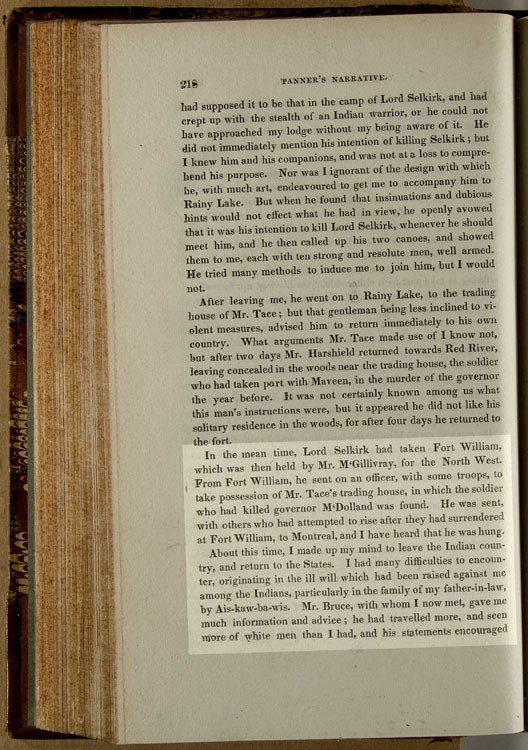 218 TANNER'S NARRATIVE.

had supposed it to be that in the camp of Lord Selkirk, and had crept up with the stealth of an Indian warrior, or he could not have approached my lodge without my being aware of it. He did not immediately mention his intention of killing Selkirk; but I knew him and his companions, and was not at a loss to comprehend his purpose. Nor was I ignorant of the design with which he, with much art, endeavoured to get me to accompany him to Rainy Lake. But when he found that insinuations and dubious hints would not effect what he had in view, he openly avowed that it was his intention to kill Lord Selkirk, whenever he should meet him, and he then called up his two canoes, and showed them to me, each with ten strong and resolute men, well armed. He tried many methods to induce me to join him, but I would not.

After leaving me, he went on to Rainy Lake, to the trading house of Mr. Tace; but that gentleman being less inclined to violent measures, advised him to return immediately to his own country. What arguments Mr. Tace made use of I know not, but after two days Mr. Harshield returned towards Red River, leaving concealed in the woods near the trading house, the soldier who had taken part with Maveen, in the murder of the governor the year before. It was not certainly known among us what this man's instructions were, but it appeared he did not like his solitary residence in the woods, for after four days he returned to the fort.

In the mean time, Lord Selkirk had taken Fort William, which was then held by Mr. M'Gillivray, for the North West. From Fort William, he sent on an officer, with some troops, to take possession of Mr. Tace's trading house, in which the soldier who had killed governor M'Dolland was found. He was sent, with others who had attempted to rise after they had surrendered at Fort William, to Montreal, and I have heard that he was hung.

About this time, I made up my mind to leave the Indian country, and return to the States. I had many difficulties to encounter, originating in the ill will which had been raised against me among the Indians, particularly in the family of my father-in-law, by Ais-kaw-ba-wis. Mr. Bruce, with whom I now met, gave me much information and advice; he had travelled more, and seen more of white men than I had, and his statements encouraged